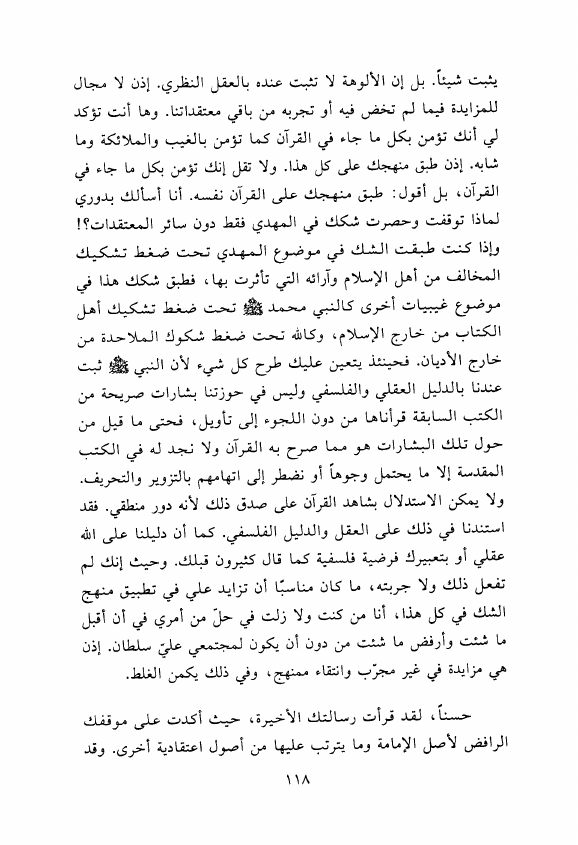 يثبت شيئاً. بل إن الألوهة لا تثبت عنده بالعقل النظري. إذن لا مجال للمزايدة فيما لم تخض فيه أو تجربه من باقي معتقداتنا. وها أنت تؤكد لي أنك تؤمن بكل ما جاء في القرآن كما تؤمن بالغيب والملائكة وما شابه. إذن طبق منهجك على كل هذا. ولا تقل إنك تؤمن بكل ما جاء في القرآن، بل أقول: طبق منهجك على القرآن نفسه. أنا أسألك بدوري لماذا توقفت وحصرت شكك في المهدي فقط دون سائر المعتقدات؟! وإذا كنت طبقت الشك في موضوع المهدي تحت ضغط تشكيك المخالف من أهل الإسلام وآرائه التي تأثرت بها، فطبق شكك هذا في موضوع غيبيات أخرى كالنبي محمد ﷺ تحت ضغط تشكيك أهل الكتاب من خارج الإسلام، وكالله تحت ضغط شكوك الملاحدة من خارج الأديان. فحينئذ يتعين عليك طرح كل شيء لأن النبي ﷺ ثبت عندنا بالدليل العقلي والفلسفي وليس في حوزتنا بشارات صريحة من الكتب السابقة قرأناها من دون اللجوء إلى تأويل، فحتى ما قيل من حول تلك البشارات هو مما صرح به القرآن ولا نجد له في الكتب المقدسة إلا ما يحتمل وجوهاً أو نضطر إلى اتهامهم بالتزوير والتحريف. ولا يمكن الاستدلال بشاهد القرآن على صدق ذلك لأنه دور منطقي. فقد استندنا في ذلك على العقل والدليل الفلسفي. كما أن دليلنا على الله عقلي أو بتعبيرك فرضية فلسفية كما قال كثيرون قبلك. وحيث إنك لم تفعل ذلك ولا جربته، ما كان مناسبًا أن تزايد علي في تطبيق منهج الشك في كل هذا، أنا من كنت ولا زلت في حلّ من أمري في أن أقبل ما شئت وأرفض ما شئت من دون أن يكون لمجتمعي عليّ سلطان. إذن هي مزايدة في غير مجرّب وانتقاء ممنهج، وفي ذلك يكمن الغلط.

حسناً، لقد قرأت رسالتك الأخيرة، حيث أكدت على موقفك الرافض لأصل الإمامة وما يترتب عليها من أصول اعتقادية أخرى. وقد

١١٨